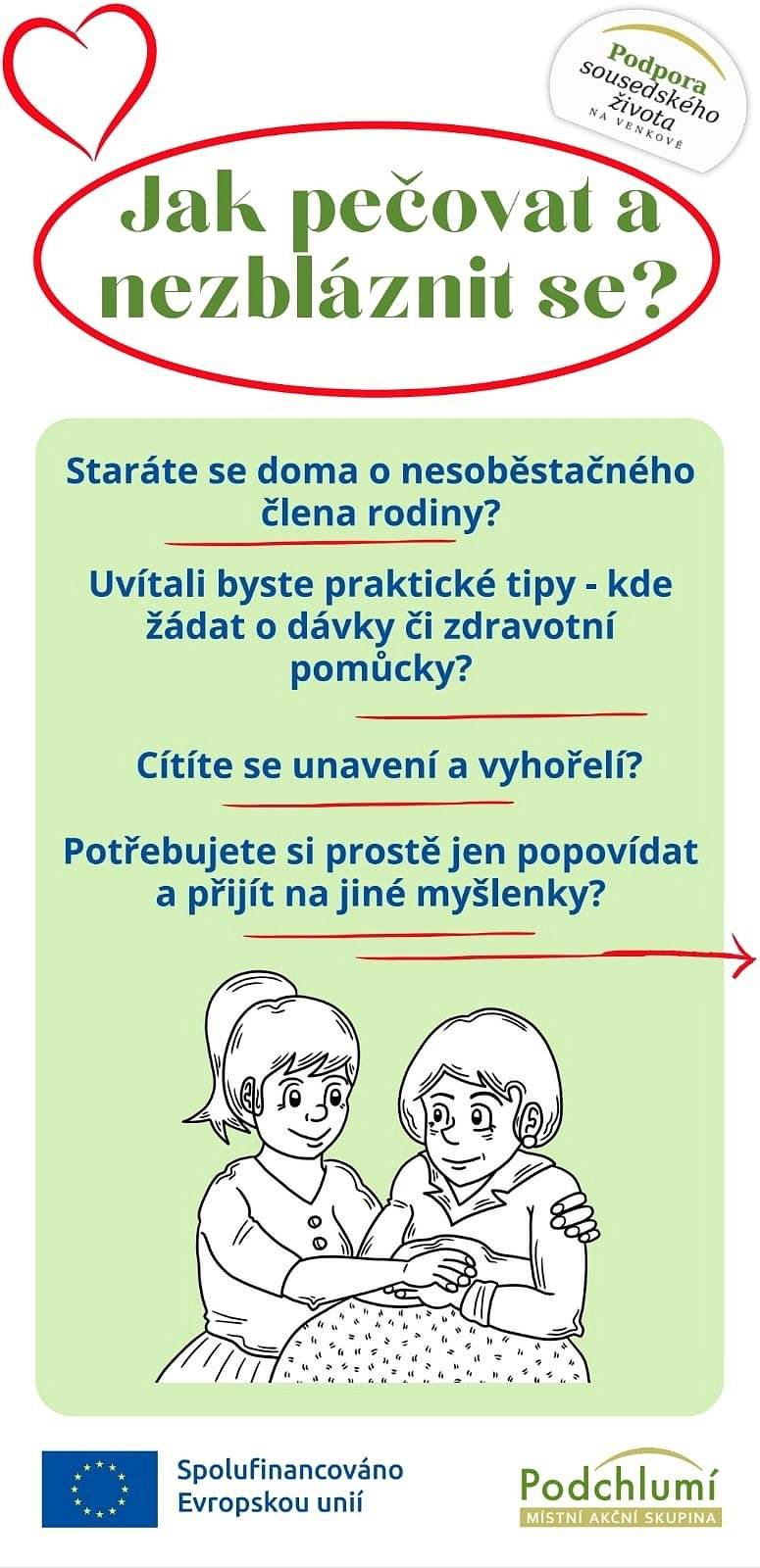 Podpora sousedského života NA VENKOVĚ

Jak pečovat a nezbláznit se?

Staráte se doma o nesoběstačného člena rodiny?

Uvítali byste praktické tipy - kde žádat o dávky či zdravotní pomůcky?

Cítíte se unavení a vyhořelí?

Potřebujete si prostě jen popovídat a přijít na jiné myšlenky?

Spolufinancováno Evropskou unií

Podchlumí
MÍSTNÍ AKČNÍ SKUPINA